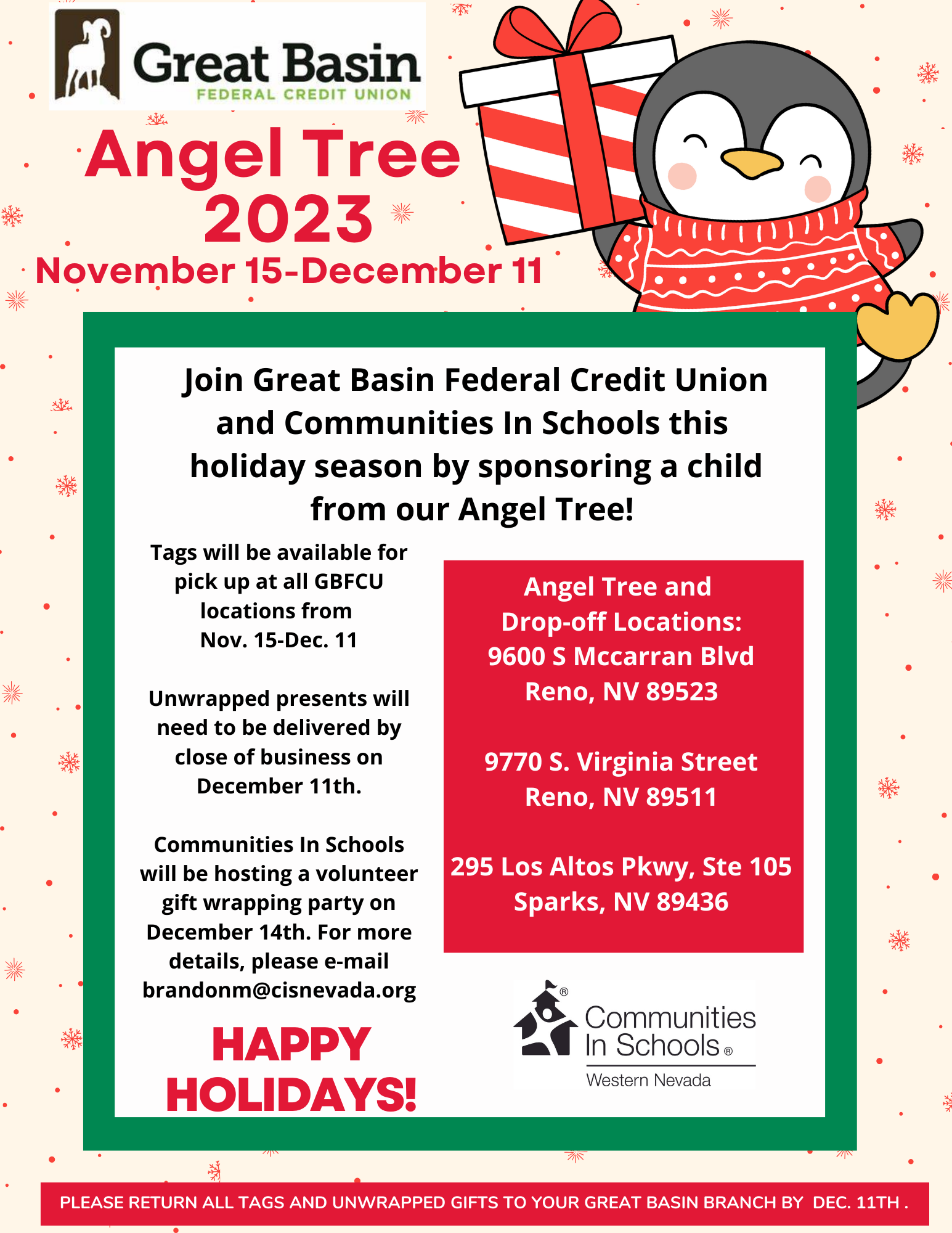 Great Basin
FEDERAL CREDIT UNION

Angel Tree
2023
November 15-December 11

Join Great Basin Federal Credit Union and Communities In Schools this holiday season by sponsoring a child from our Angel Tree!

Tags will be available for pick up at all GBFCU locations from Nov. 15-Dec. 11

Unwrapped presents will need to be delivered by close of business on December 11th.

Communities In Schools will be hosting a volunteer gift wrapping party on December 14th. For more details, please e-mail brandonm@cisnevada.org

HAPPY HOLIDAYS!

Angel Tree and Drop-off Locations:
9600 S Mccarran Blvd
Reno, NV 89523

9770 S. Virginia Street
Reno, NV 89511

295 Los Altos Pkwy, Ste 105
Sparks, NV 89436

Communities In Schools®
Western Nevada

PLEASE RETURN ALL TAGS AND UNWRAPPED GIFTS TO YOUR GREAT BASIN BRANCH BY DEC. 11TH .